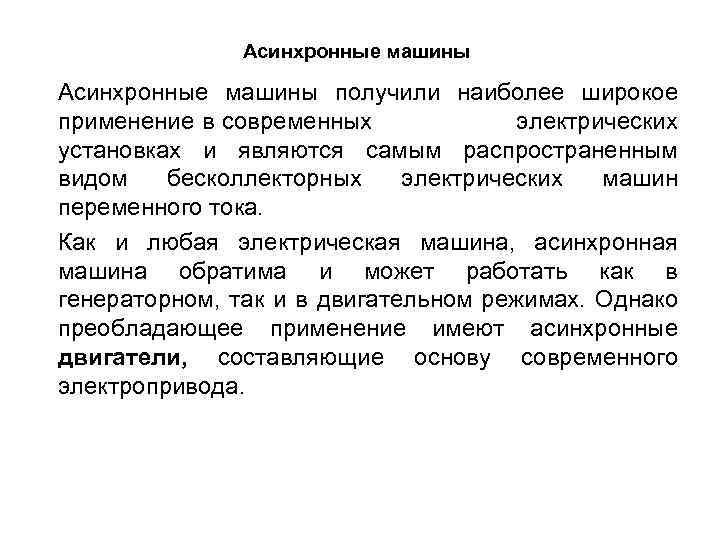 Асинхронные машины

Асинхронные машины получили наиболее широкое применение в современных электрических установках и являются самым распространенным видом бесколлекторных электрических машин переменного тока.

Как и любая электрическая машина, асинхронная машина обратима и может работать как в генераторном, так и в двигательном режимах. Однако преобладающее применение имеют асинхронные двигатели, составляющие основу современного электропривода.